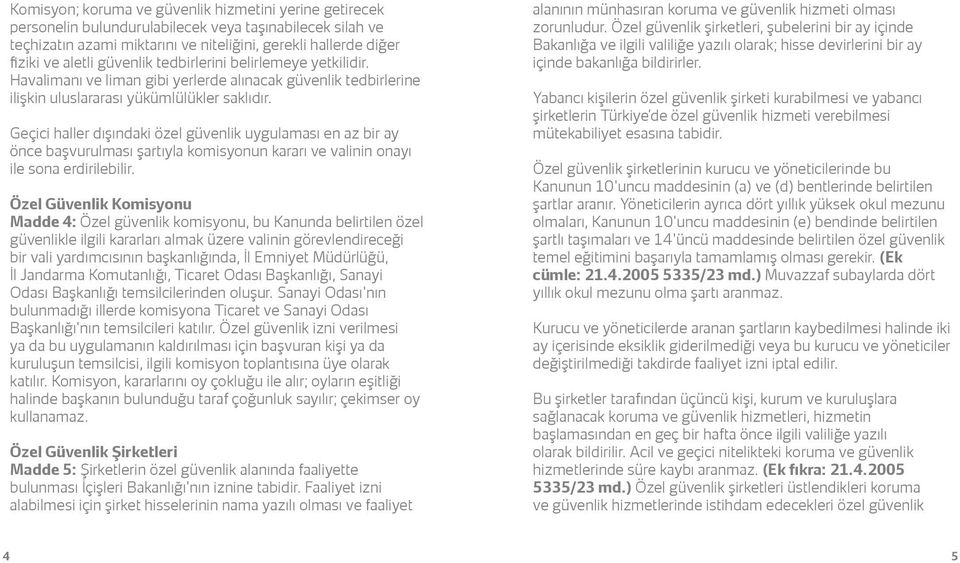 Komisyon; koruma ve güvenlik hizmetini yerine getirecek personelin bulundurulabilecek veya taşınabilecek silah ve teçhizatın azami miktarını ve niteliğini, gerekli hallerde diğer fiziki ve aletli güvenlik tedbirlerini belirlemeye yetkilidir. Havalimanı ve liman gibi yerlerde alınacak güvenlik tedbirlerine ilişkin uluslararası yükümlülükler saklıdır.

Geçici haller dışındaki özel güvenlik uygulaması en az bir ay önce başvurulması şartıyla komisyonun kararı ve valinin onayı ile sona erdirilebilir.

Özel Güvenlik Komisyonu
Madde 4: Özel güvenlik komisyonu, bu Kanunda belirtilen özel güvenlikle ilgili kararları almak üzere valinin görevlendireceği bir vali yardımcısının başkanlığında, İl Emniyet Müdürlüğü, İl Jandarma Komutanlığı, Ticaret Odası Başkanlığı, Sanayi Odası Başkanlığı temsilcilerinden oluşur. Sanayi Odası'nın bulunmadığı illerde komisyona Ticaret ve Sanayi Odası Başkanlığı'nın temsilcileri katılır. Özel güvenlik izni verilmesi ya da bu uygulamanın kaldırılması için başvuran kişi ya da kuruluşun temsilcisi, ilgili komisyon toplantısına üye olarak katılır. Komisyon, kararlarını oy çokluğu ile alır; oyların eşitliği halinde başkanın bulunduğu taraf çoğunluk sayılır; çekimser oy kullanamaz.

Özel Güvenlik Şirketleri
Madde 5: Şirketlerin özel güvenlik alanında faaliyette bulunması İçişleri Bakanlığı'nın iznine tabidir. Faaliyet izni alabilmesi için şirket hisselerinin nama yazılı olması ve faaliyet

4

alanının münhasıran koruma ve güvenlik hizmeti olması zorunludur. Özel güvenlik şirketleri, şubelerini bir ay içinde Bakanlığa ve ilgili valiliğe yazılı olarak; hisse devirlerini bir ay içinde bakanlığa bildirirler.

Yabancı kişilerin özel güvenlik şirketi kurabilmesi ve yabancı şirketlerin Türkiye'de özel güvenlik hizmeti verebilmesi mütekabiliyet esasına tabidir.

Özel güvenlik şirketlerinin kurucu ve yöneticilerinde bu Kanunun 10'uncu maddesinin (a) ve (d) bentlerinde belirtilen şartlar aranır. Yöneticilerin ayrıca dört yıllık yüksek okul mezunu olmaları, Kanunun 10'uncu maddesinin (e) bendinde belirtilen şartlı taşımaları ve 14'üncü maddesinde belirtilen özel güvenlik temel eğitimini başarıyla tamamlamış olması gerekir. (Ek cümle: 21.4.2005 5335/23 md.) Muvazzaf subaylarda dört yıllık okul mezunu olma şartı aranmaz.

Kurucu ve yöneticilerde aranan şartların kaybedilmesi halinde iki ay içerisinde eksiklik giderilmediği veya bu kurucu ve yöneticiler değiştirilmediği takdirde faaliyet izni iptal edilir.

Bu şirketler tarafından üçüncü kişi, kurum ve kuruluşlara sağlanacak koruma ve güvenlik hizmetleri, hizmetin başlamasından en geç bir hafta önce ilgili valiliğe yazılı olarak bildirilir. Acil ve geçici nitelikteki koruma ve güvenlik hizmetlerinde süre kaybı aranmaz. (Ek fıkra: 21.4.2005 5335/23 md.) Özel güvenlik şirketleri üstlendikleri koruma ve güvenlik hizmetlerinde istihdam edecekleri özel güvenlik

5